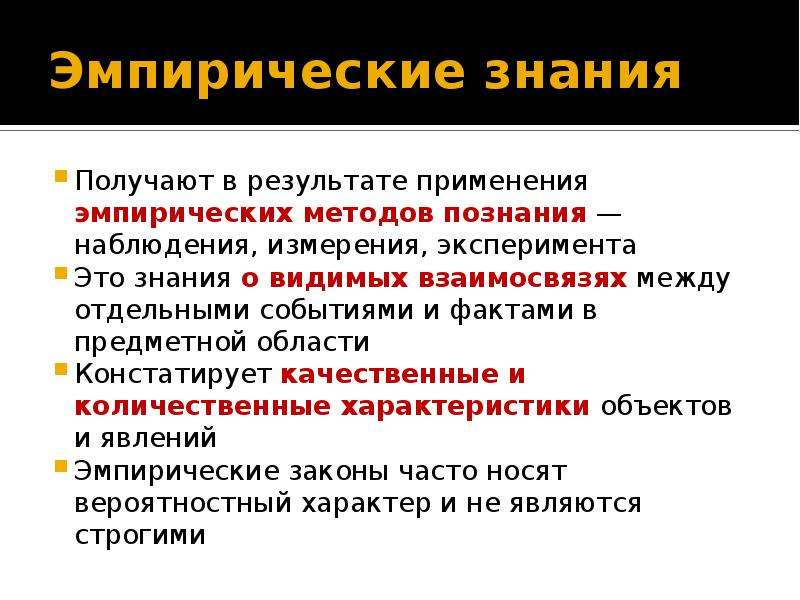 Эмпирические знания

Получают в результате применения эмпирических методов познания — наблюдения, измерения, эксперимента

Это знания о видимых взаимосвязях между отдельными событиями и фактами в предметной области

Констатирует качественные и количественные характеристики объектов и явлений

Эмпирические законы часто носят вероятностный характер и не являются строгими